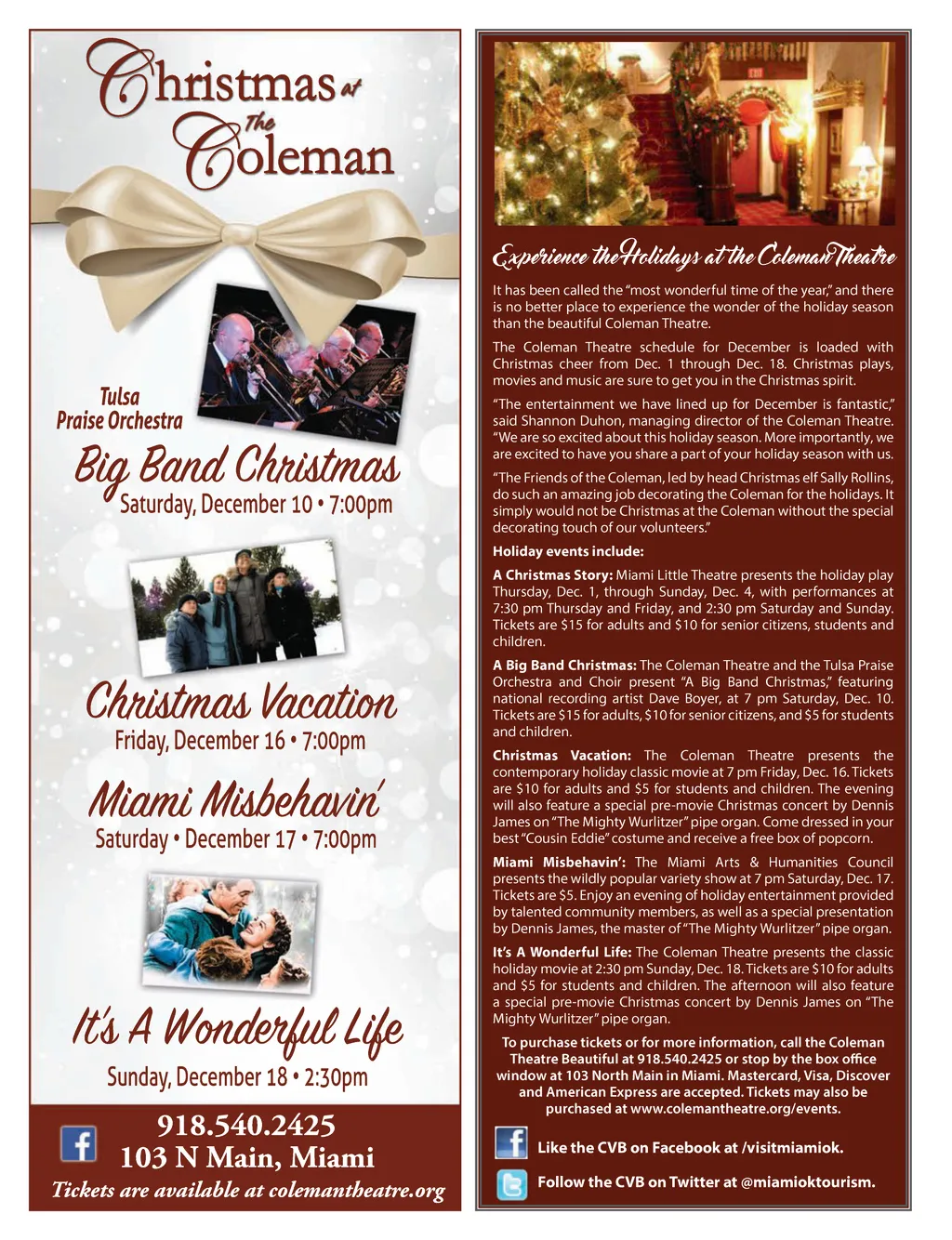 Christmas at The Coleman

Tulsa Praise Orchestra

Big Band Christmas
Saturday, December 10 • 7:00pm

Christmas Vacation
Friday, December 16 • 7:00pm

Miami Misbehavin'
Saturday • December 17 • 7:00pm

It's A Wonderful Life
Sunday, December 18 • 2:30pm

918.540.2425
103 N Main, Miami
Tickets are available at colemantheatre.org

Experience the Holidays at the Coleman Theatre

It has been called the "most wonderful time of the year," and there is no better place to experience the wonder of the holiday season than the beautiful Coleman Theatre.

The Coleman Theatre schedule for December is loaded with Christmas cheer from Dec. 1 through Dec. 18. Christmas plays, movies and music are sure to get you in the Christmas spirit.

"The entertainment we have lined up for December is fantastic," said Shannon Duhon, managing director of the Coleman Theatre. "We are so excited about this holiday season. More importantly, we are excited to have you share a part of your holiday season with us.

"The Friends of the Coleman, led by head Christmas elf Sally Rollins, do such an amazing job decorating the Coleman for the holidays. It simply would not be Christmas at the Coleman without the special decorating touch of our volunteers."

Holiday events include:

A Christmas Story: Miami Little Theatre presents the holiday play Thursday, Dec. 1, through Sunday, Dec. 4, with performances at 7:30 pm Thursday and Friday, and 2:30 pm Saturday and Sunday. Tickets are $15 for adults and $10 for senior citizens, students and children.

A Big Band Christmas: The Coleman Theatre and the Tulsa Praise Orchestra and Choir present "A Big Band Christmas," featuring national recording artist Dave Boyer, at 7 pm Saturday, Dec. 10. Tickets are $15 for adults, $10 for senior citizens, and $5 for students and children.

Christmas Vacation: The Coleman Theatre presents the contemporary holiday classic movie at 7 pm Friday, Dec. 16. Tickets are $10 for adults and $5 for students and children. The evening will also feature a special pre-movie Christmas concert by Dennis James on "The Mighty Wurlitzer" pipe organ. Come dressed in your best "Cousin Eddie" costume and receive a free box of popcorn.

Miami Misbehavin': The Miami Arts & Humanities Council presents the wildly popular variety show at 7 pm Saturday, Dec. 17. Tickets are $5. Enjoy an evening of holiday entertainment provided by talented community members, as well as a special presentation by Dennis James, the master of "The Mighty Wurlitzer" pipe organ.

It's A Wonderful Life: The Coleman Theatre presents the classic holiday movie at 2:30 pm Sunday, Dec. 18. Tickets are $10 for adults and $5 for students and children. The afternoon will also feature a special pre-movie Christmas concert by Dennis James on "The Mighty Wurlitzer" pipe organ.

To purchase tickets or for more information, call the Coleman Theatre Beautiful at 918.540.2425 or stop by the box office window at 103 North Main in Miami. Mastercard, Visa, Discover and American Express are accepted. Tickets may also be purchased at www.colemantheatre.org/events.

Like the CVB on Facebook at /visitmiamiok.

Follow the CVB on Twitter at @miamioktourism.